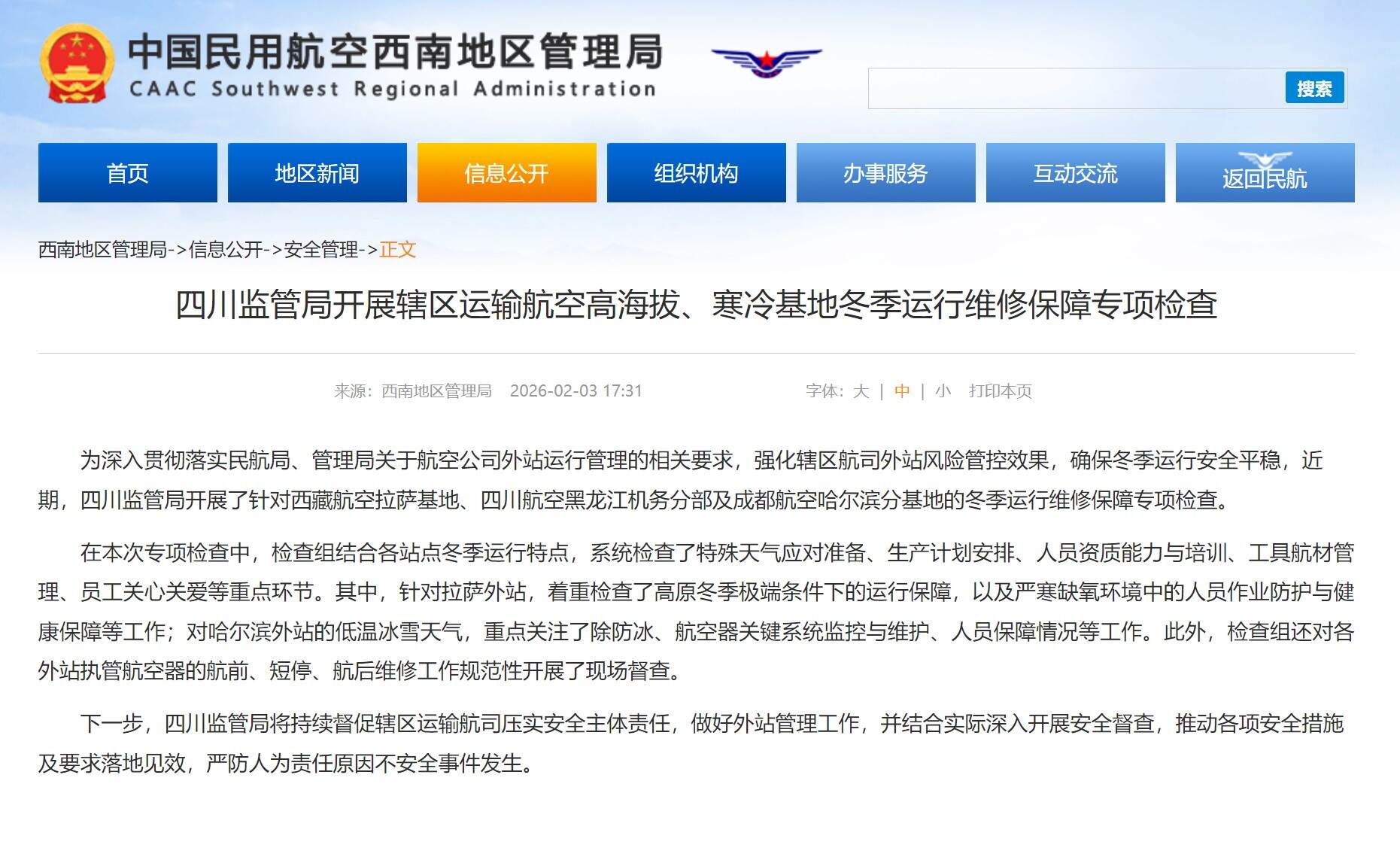 中国民用航空西南地区管理局
CAAC Southwest Regional Administration

搜索

首页 地区新闻 信息公开 组织机构 办事服务 互动交流 返回民航

西南地区管理局->信息公开->安全管理->正文

四川监管局开展辖区运输航空高海拔、寒冷基地冬季运行维修保障专项检查

来源：西南地区管理局 2026-02-03 17:31 字体：大 | 中 | 小 打印本页

为深入贯彻落实民航局、管理局关于航空公司外站运行管理的相关要求，强化辖区航司外站风险管控效果，确保冬季运行安全平稳，近期，四川监管局开展了针对西藏航空拉萨基地、四川航空黑龙江机务分部及成都航空哈尔滨分基地的冬季运行维修保障专项检查。

在本次专项检查中，检查组结合各站点冬季运行特点，系统检查了特殊天气应对准备、生产计划安排、人员资质能力与培训、工具航材管理、员工关心关爱等重点环节。其中，针对拉萨外站，着重检查了高原冬季极端条件下的运行保障，以及严寒缺氧环境中的人员作业防护与健康保障等工作；对哈尔滨外站的低温冰雪天气，重点关注了除防冰、航空器关键系统监控与维护、人员保障情况等工作。此外，检查组还对各外站执管航空器的航前、短停、航后维修工作规范性开展了现场督查。

下一步，四川监管局将持续督促辖区运输航司压实安全主体责任，做好外站管理工作，并结合实际深入开展安全督查，推动各项安全措施及要求落地见效，严防人为责任原因不安全事件发生。